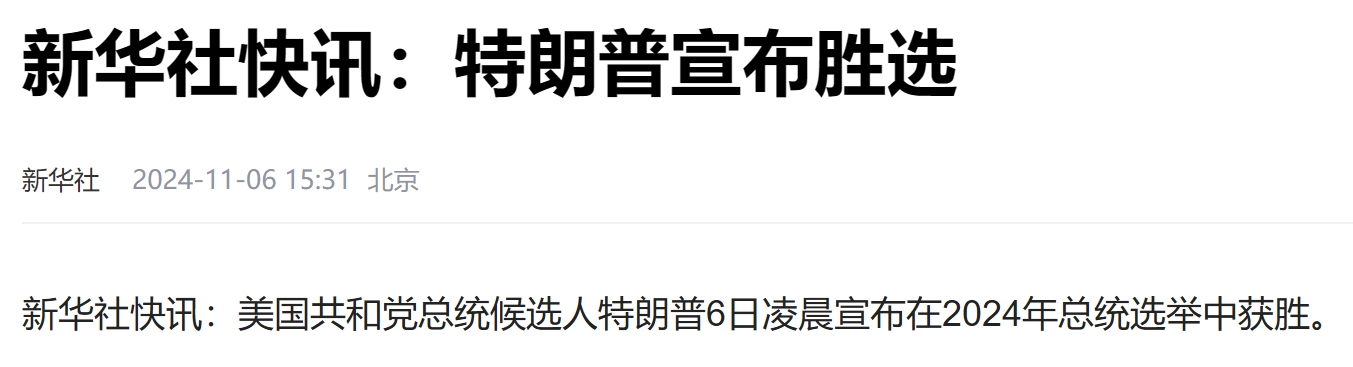 新华社快讯：特朗普宣布胜选

新华社 2024-11-06 15:31 北京

新华社快讯：美国共和党总统候选人特朗普6日凌晨宣布在2024年总统选举中获胜。